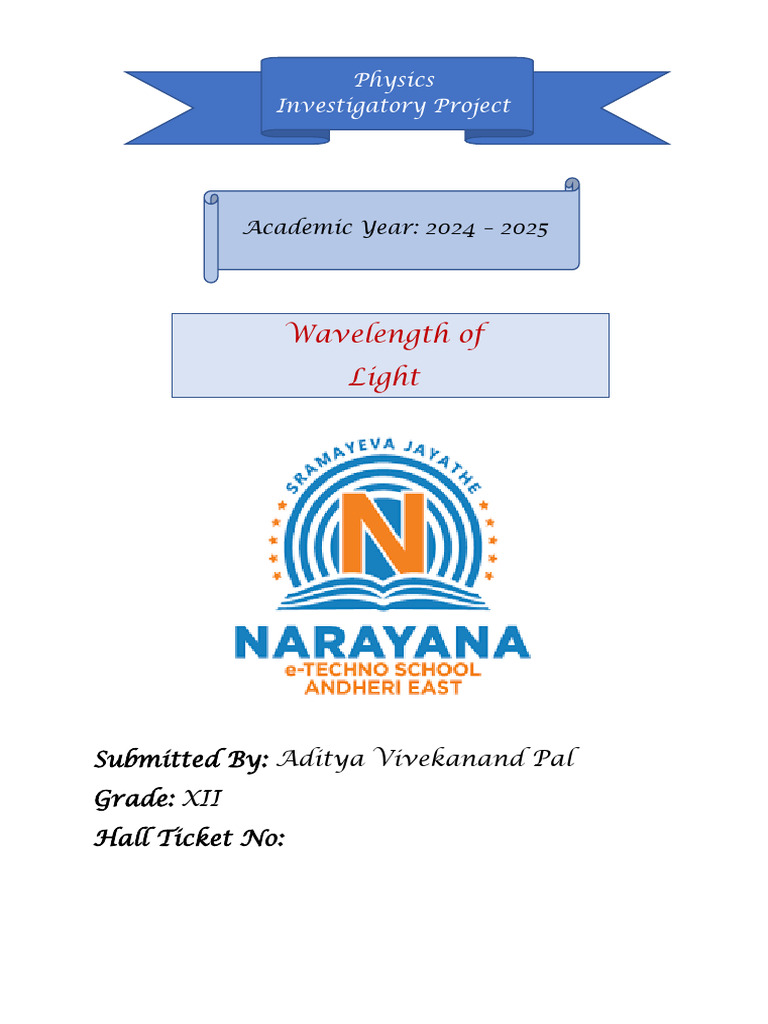 Physics
Investigatory Project

Academic Year: 2024 – 2025

Wavelength of
Light

SRAMAYEVA JAYATHE
N
NARAYANA
e-TECHNO SCHOOL
ANDHERI EAST

Submitted By: Aditya Vivekanand Pal
Grade: XII
Hall Ticket No: